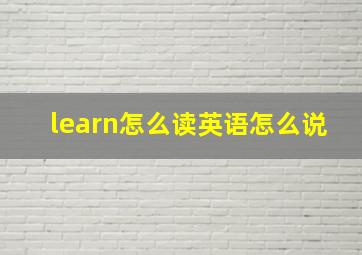 learn怎么读英语怎么说